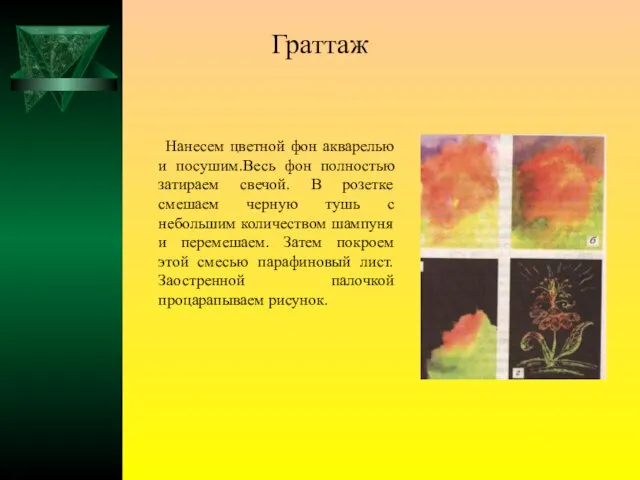 Граттаж

Нанесем цветной фон акварелью и посушим.Весь фон полностью затираем свечой. В розетке смешаем черную тушь с небольшим количеством шампуня и перемешаем. Затем покроем этой смесью парафиновый лист. Заостренной палочкой процарапываем рисунок.

б

г